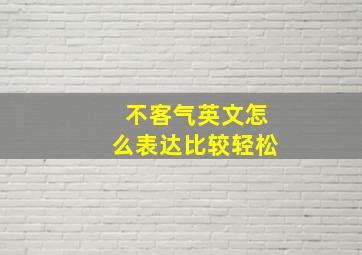 不客气英文怎么表达比较轻松